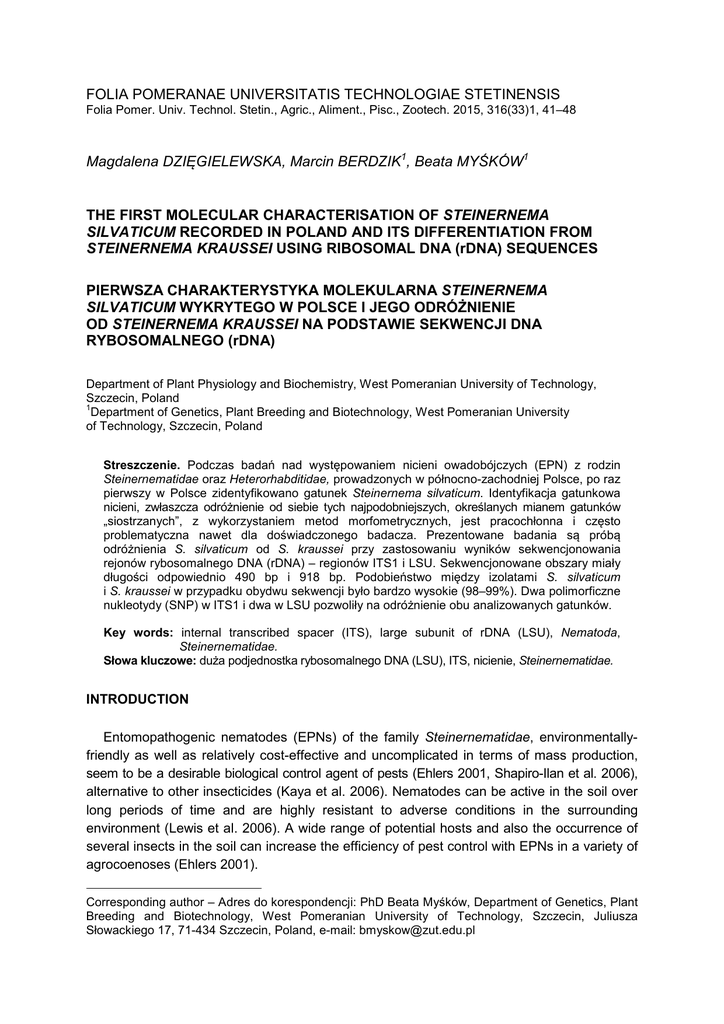 FOLIA POMERANAE UNIVERSITATIS TECHNOLOGIAE STETINENSIS
Folia Pomer. Univ. Technol. Stetin., Agric., Aliment., Pisc., Zootech. 2015, 316(33)1, 41–48

Magdalena DZIĘGIELEWSKA, Marcin BERDZIK$^1$, Beata MYŚKÓW$^1$

THE FIRST MOLECULAR CHARACTERISATION OF STEINERNEMA SILVATICUM RECORDED IN POLAND AND ITS DIFFERENTIATION FROM STEINERNEMA KRAUSSEI USING RIBOSOMAL DNA (rDNA) SEQUENCES

PIERWSZA CHARAKTERYSTYKA MOLEKULARNA STEINERNEMA SILVATICUM WYKRYTEGO W POLSCE I JEGO ODRÓŻNIENIE OD STEINERNEMA KRAUSSEI NA PODSTAWIE SEKWENCJI DNA RYBOSOMALNEGO (rDNA)

Department of Plant Physiology and Biochemistry, West Pomeranian University of Technology, Szczecin, Poland
$^1$Department of Genetics, Plant Breeding and Biotechnology, West Pomeranian University of Technology, Szczecin, Poland

Streszczenie. Podczas badań nad występowaniem nicieni owadobójczych (EPN) z rodzin Steinernematidae oraz Heterorhabditidae, prowadzonych w północno-zachodniej Polsce, po raz pierwszy w Polsce zidentyfikowano gatunek Steinernema silvaticum. Identyfikacja gatunkowa nicieni, zwłaszcza odróżnienie od siebie tych najpodobniejszych, określanych mianem gatunków „siostrzanych", z wykorzystaniem metod morfometrycznych, jest pracochłonna i często problematyczna nawet dla doświadczonego badacza. Prezentowane badania są próbą odróżnienia S. silvaticum od S. kraussei przy zastosowaniu wyników sekwencjonowania rejonów rybosomalnego DNA (rDNA) – regionów ITS1 i LSU. Sekwencjonowane obszary miały długości odpowiednio 490 bp i 918 bp. Podobieństwo między izolatami S. silvaticum i S. kraussei w przypadku obydwu sekwencji było bardzo wysokie (98–99%). Dwa polimorficzne nukleotydy (SNP) w ITS1 i dwa w LSU pozwoliły na odróżnienie obu analizowanych gatunków.

Key words: internal transcribed spacer (ITS), large subunit of rDNA (LSU), Nematoda, Steinernematidae.
Słowa kluczowe: duża podjednostka rybosomalnego DNA (LSU), ITS, nicienie, Steinernematidae.

INTRODUCTION

Entomopathogenic nematodes (EPNs) of the family Steinernematidae, environmentally-friendly as well as relatively cost-effective and uncomplicated in terms of mass production, seem to be a desirable biological control agent of pests (Ehlers 2001, Shapiro-Ilan et al. 2006), alternative to other insecticides (Kaya et al. 2006). Nematodes can be active in the soil over long periods of time and are highly resistant to adverse conditions in the surrounding environment (Lewis et al. 2006). A wide range of potential hosts and also the occurrence of several insects in the soil can increase the efficiency of pest control with EPNs in a variety of agrocoenoses (Ehlers 2001).

Corresponding author – Adres do korespondencji: PhD Beata Myśków, Department of Genetics, Plant Breeding and Biotechnology, West Pomeranian University of Technology, Szczecin, Juliusza Słowackiego 17, 71-434 Szczecin, Poland, e-mail: bmyskow@zut.edu.pl